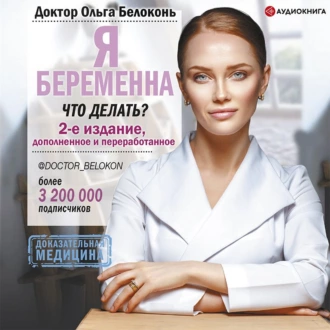 Доктор Ольга Белоконь

АУДИОКНИГА

Я БЕРЕМЕННА

ЧТО ДЕЛАТЬ?

2-е издание, дополненное и переработанное

@DOCTOR_BELOKON

более 3 200 000 подписчиков

ДОКАЗАТЕЛЬНАЯ МЕДИЦИНА